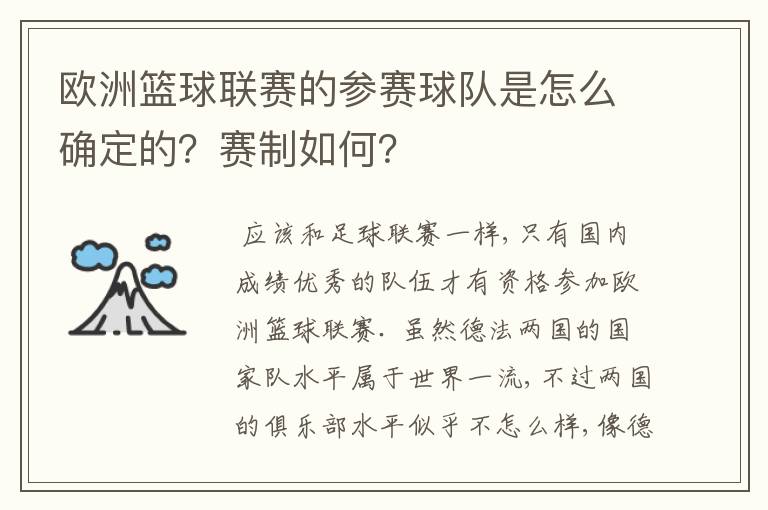 欧洲篮球联赛的参赛球队是怎么确定的？赛制如何？

应该和足球联赛一样，只有国内成绩优秀的队伍才有资格参加欧洲篮球联赛．虽然德法两国的国家队水平属于世界一流，不过两国的俱乐部水平似乎不怎么样，像德